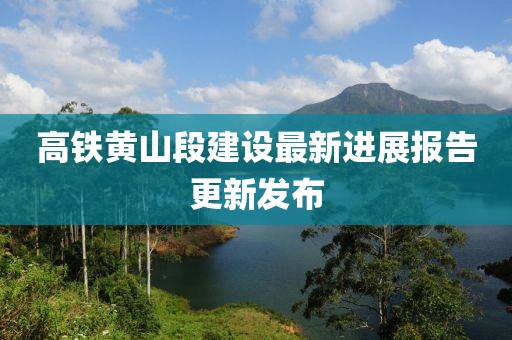 高铁黄山段建设最新进展报告更新发布